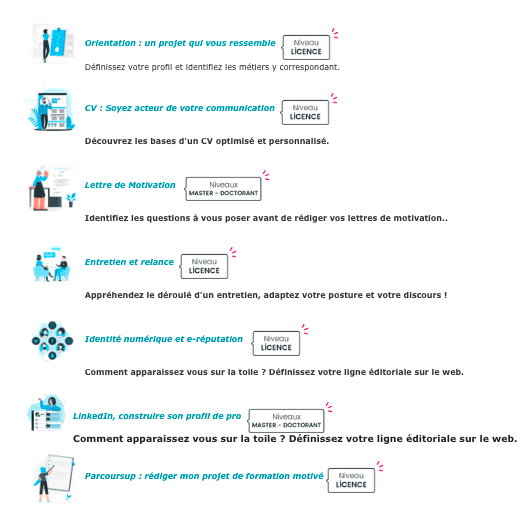 Orientation : un projet qui vous ressemble
Niveau
LICENCE

Définissez votre profil et identifiez les métiers y correspondant.

CV : Soyez acteur de votre communication
Niveau
LICENCE

Découvrez les bases d'un CV optimisé et personnalisé.

Lettre de Motivation
Niveaux
MASTER - DOCTORANT

Identifiez les questions à vous poser avant de rédiger vos lettres de motivation..

Entretien et relance
Niveau
LICENCE

Appréhendez le déroulé d'un entretien, adaptez votre posture et votre discours !

Identité numérique et e-réputation
Niveau
LICENCE

Comment apparaissez vous sur la toile ? Définissez votre ligne éditoriale sur le web.

LinkedIn, construire son profil de pro
Niveaux
MASTER - DOCTORANT

Comment apparaissez vous sur la toile ? Définissez votre ligne éditoriale sur le web.

Parcoursup : rédiger mon projet de formation motivé
Niveau
LICENCE